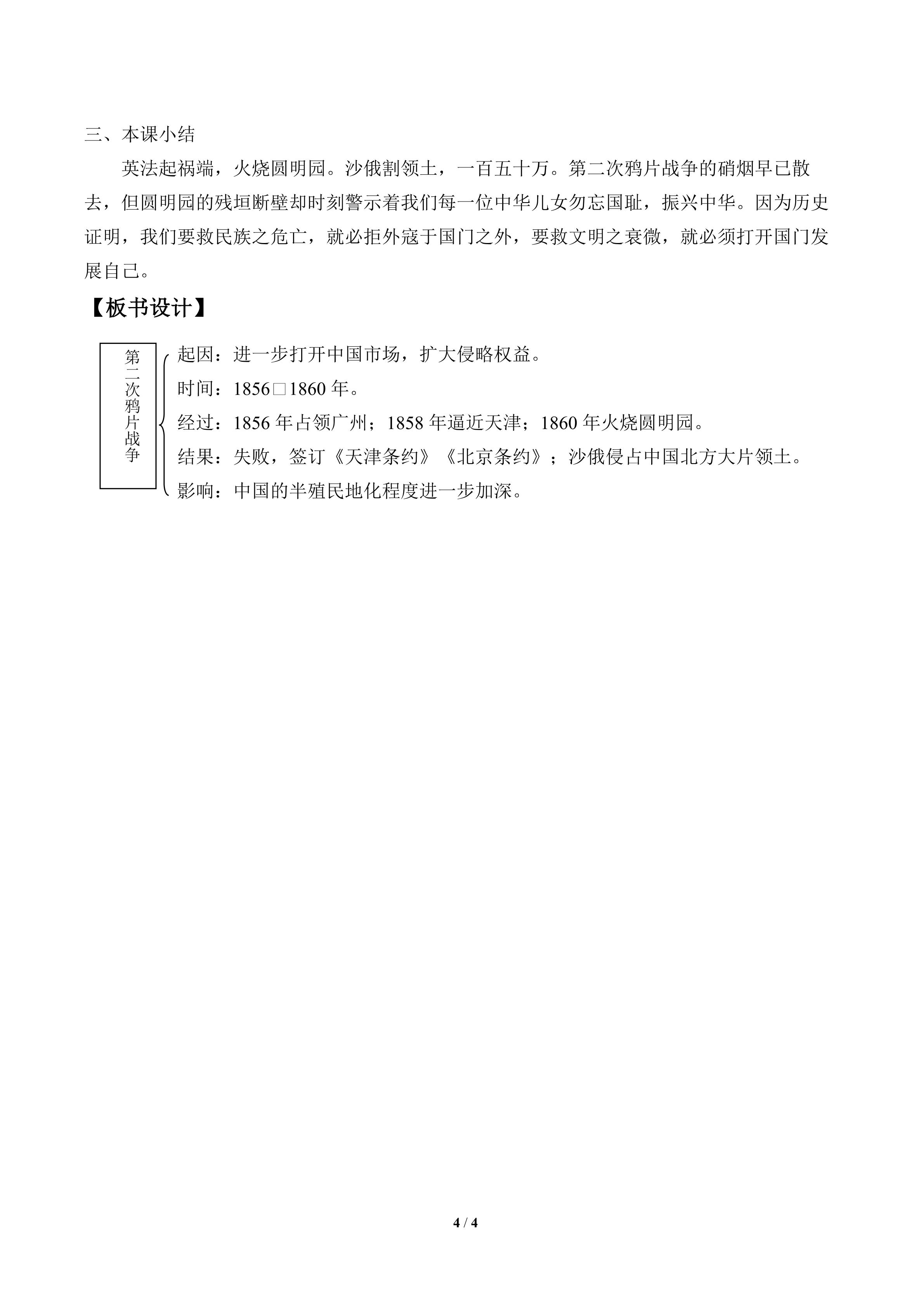 三、本课小结

英法起祸端，火烧圆明园。沙俄割领土，一百五十万。第二次鸦片战争的硝烟早已散去，但圆明园的残垣断壁却时刻警示着我们每一位中华儿女勿忘国耻，振兴中华。因为历史证明，我们要救民族之危亡，就必拒外寇于国门之外，要救文明之衰微，就必须打开国门发展自己。

【板书设计】

第二次鸦片战争

起因：进一步打开中国市场，扩大侵略权益。
时间：1856□1860年。
经过：1856年占领广州；1858年逼近天津；1860年火烧圆明园。
结果：失败，签订《天津条约》《北京条约》；沙俄侵占中国北方大片领土。
影响：中国的半殖民地化程度进一步加深。

4 / 4